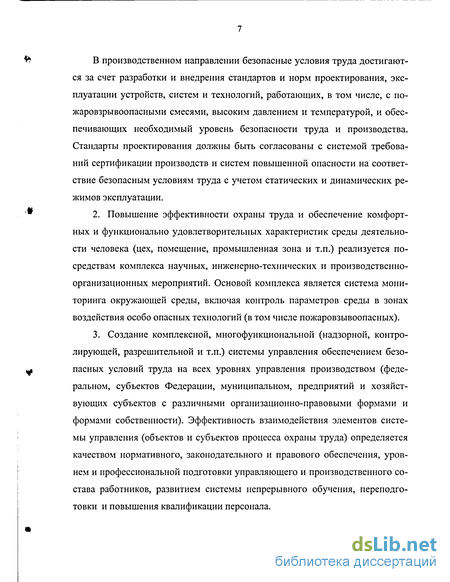 7

В производственном направлении безопасные условия труда достигаются за счет разработки и внедрения стандартов и норм проектирования, эксплуатации устройств, систем и технологий, работающих, в том числе, с пожаровзрывоопасными смесями, высоким давлением и температурой, и обеспечивающих необходимый уровень безопасности труда и производства. Стандарты проектирования должны быть согласованы с системой требований сертификации производств и систем повышенной опасности на соответствие безопасным условиям труда с учетом статических и динамических режимов эксплуатации.

2. Повышение эффективности охраны труда и обеспечение комфортных и функционально удовлетворительных характеристик среды деятельности человека (цех, помещение, промышленная зона и т.п.) реализуется посредствам комплекса научных, инженерно-технических и производственно-организационных мероприятий. Основой комплекса является система мониторинга окружающей среды, включая контроль параметров среды в зонах воздействия особо опасных технологий (в том числе пожаровзывоопасных).

3. Создание комплексной, многофункциональной (надзорной, контролирующей, разрешительной и т.п.) системы управления обеспечением безопасных условий труда на всех уровнях управления производством (федеральном, субъектов Федерации, муниципальном, предприятий и хозяйствующих субъектов с различными организационно-правовыми формами и формами собственности). Эффективность взаимодействия элементов системы управления (объектов и субъектов процесса охраны труда) определяется качеством нормативного, законодательного и правового обеспечения, уровнем и профессиональной подготовки управляющего и производственного состава работников, развитием системы непрерывного обучения, переподготовки и повышения квалификации персонала.

dsLib.net
библиотека диссертаций